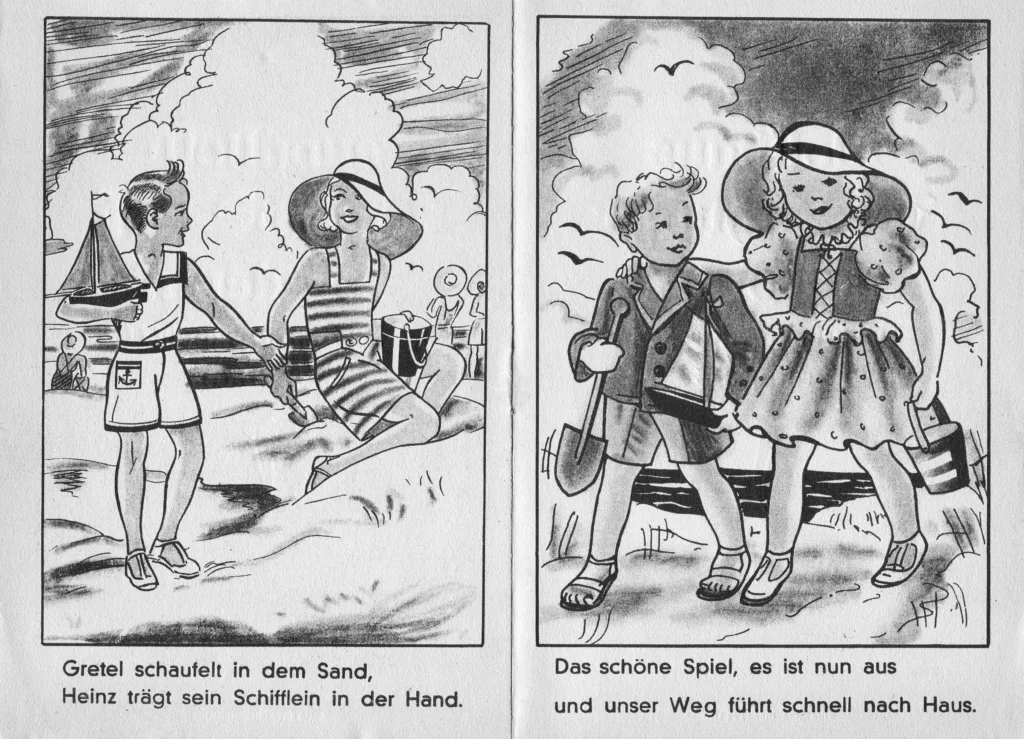 Gretel schaufelt in dem Sand,
Heinz trägt sein Schifflein in der Hand.

Das schöne Spiel, es ist nun aus
und unser Weg führt schnell nach Haus.